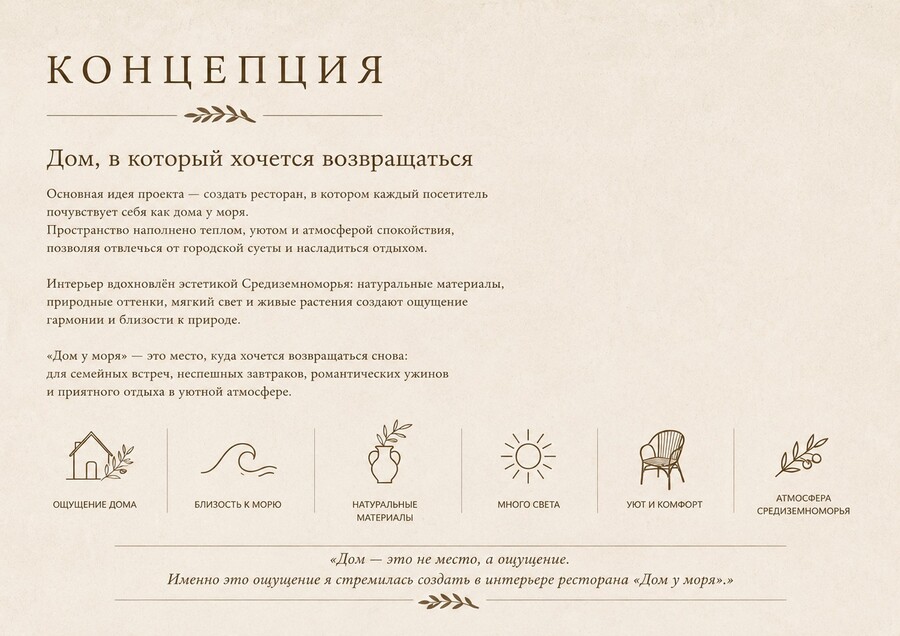 КОНЦЕПЦИЯ

Дом, в который хочется возвращаться

Основная идея проекта — создать ресторан, в котором каждый посетитель почувствует себя как дома у моря.
Пространство наполнено теплом, уютом и атмосферой спокойствия, позволяя отвлечься от городской суеты и насладиться отдыхом.

Интерьер вдохновлён эстетикой Средиземноморья: натуральные материалы, природные оттенки, мягкий свет и живые растения создают ощущение гармонии и близости к природе.

«Дом у моря» — это место, куда хочется возвращаться снова: для семейных встреч, неспешных завтраков, романтических ужинов и приятного отдыха в уютной атмосфере.

ОЩУЩЕНИЕ ДОМА

БЛИЗОСТЬ К МОРЮ

НАТУРАЛЬНЫЕ МАТЕРИАЛЫ

МНОГО СВЕТА

УЮТ И КОМФОРТ

АТМОСФЕРА СРЕДИЗЕМНОМОРЬЯ

«Дом — это не место, а ощущение.
Именно это ощущение я стремилась создать в интерьере ресторана «Дом у моря».»